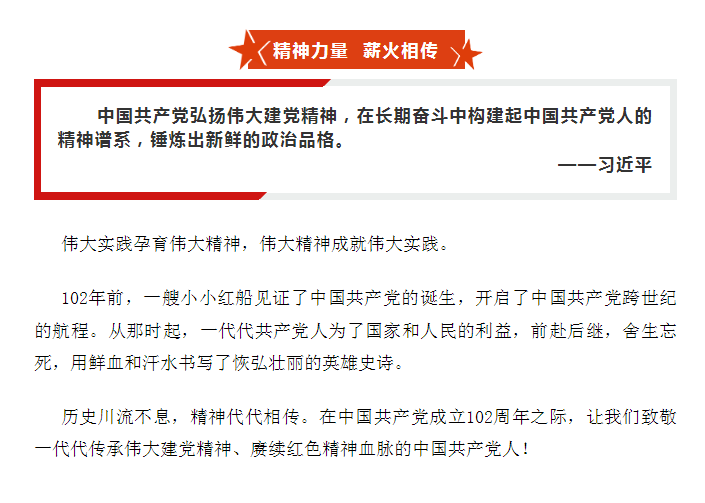 精神力量 薪火相传

中国共产党弘扬伟大建党精神，在长期奋斗中构建起中国共产党人的精神谱系，锤炼出新鲜的政治品格。

——习近平

伟大实践孕育伟大精神，伟大精神成就伟大实践。

102年前，一艘小小红船见证了中国共产党的诞生，开启了中国共产党跨世纪的航程。从那时起，一代代共产党人为了国家和人民的利益，前赴后继，舍生忘死，用鲜血和汗水书写了恢弘壮丽的英雄史诗。

历史川流不息，精神代代相传。在中国共产党成立102周年之际，让我们致敬一代代传承伟大建党精神、赓续红色精神血脉的中国共产党人！